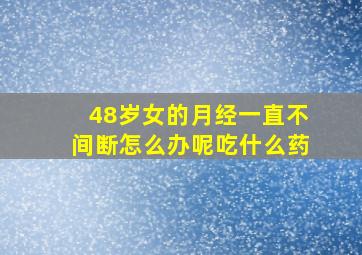 48岁女的月经一直不间断怎么办呢吃什么药